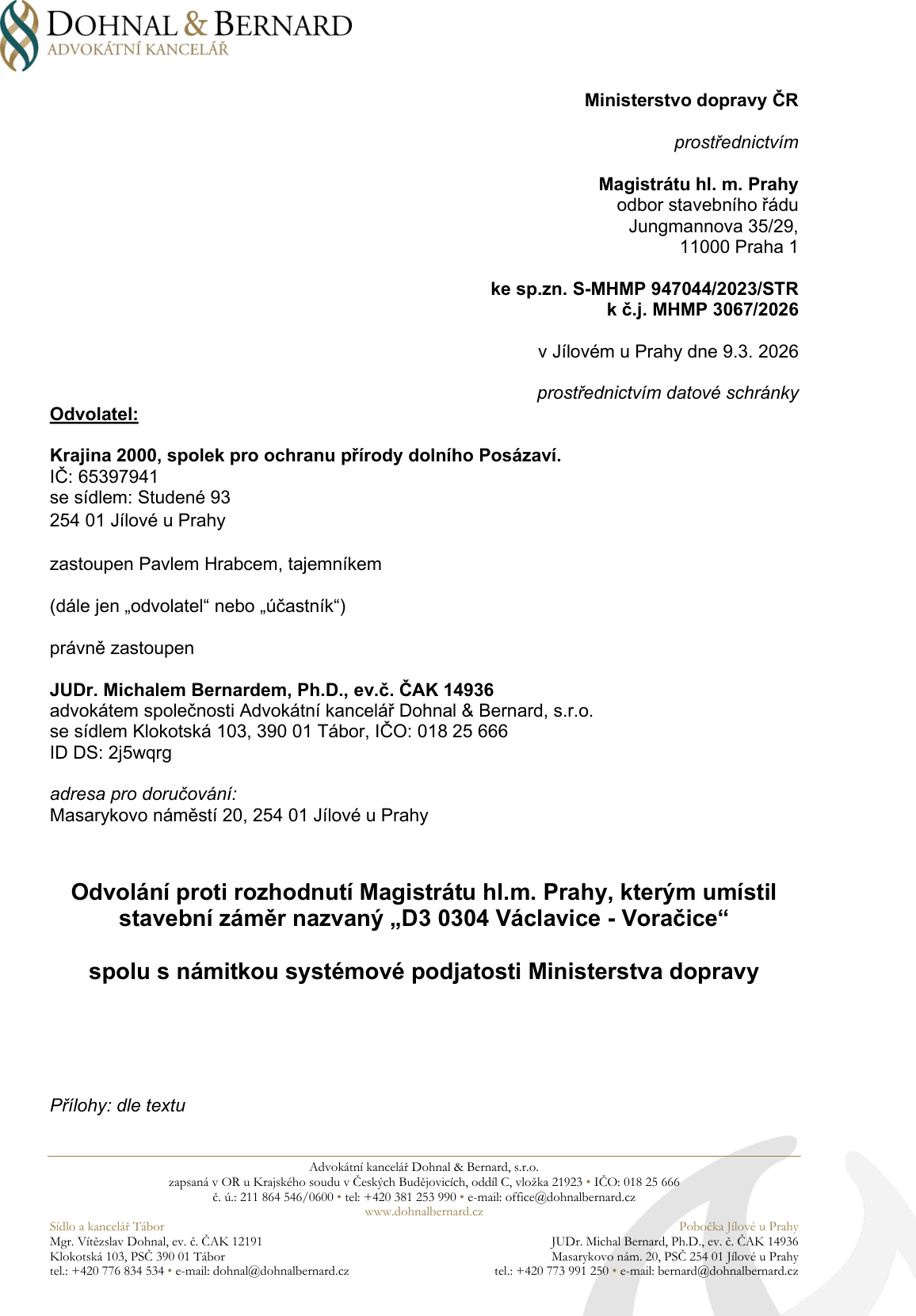 DOHNAL & BERNARD
ADVOKÁTNÍ KANCELÁŘ

**Ministerstvo dopravy ČR**

*prostřednictvím*

**Magistrátu hl. m. Prahy**
odbor stavebního řádu
Jungmannova 35/29,
11000 Praha 1

**ke sp.zn. S-MHMP 947044/2023/STR**
**k č.j. MHMP 3067/2026**

v Jílovém u Prahy dne 9.3. 2026

*prostřednictvím datové schránky*

**Odvolatel:**

**Krajina 2000, spolek pro ochranu přírody dolního Posázaví.**
IČ: 65397941
se sídlem: Studené 93
254 01 Jílové u Prahy

zastoupen Pavlem Hrabcem, tajemníkem

(dále jen „odvolatel“ nebo „účastník“)

právně zastoupen

**JUDr. Michalem Bernardem, Ph.D., ev.č. ČAK 14936**
advokátem společnosti Advokátní kancelář Dohnal & Bernard, s.r.o.
se sídlem Klokotská 103, 390 01 Tábor, IČO: 018 25 666
ID DS: 2j5wqrg

*adresa pro doručování:*
Masarykovo náměstí 20, 254 01 Jílové u Prahy

**Odvolání proti rozhodnutí Magistrátu hl.m. Prahy, kterým umístil stavební záměr nazvaný „D3 0304 Václavice - Voračice“**

**spolu s námitkou systémové podjatosti Ministerstva dopravy**

*Přílohy: dle textu*

Advokátní kancelář Dohnal & Bernard, s.r.o.
zapsaná v OR u Krajského soudu v Českých Budějovicích, oddíl C, vložka 21923 • IČO: 018 25 666
č. ú.: 211 864 546/0600 • tel: +420 381 253 990 • e-mail: office@dohnalbernard.cz
www.dohnalbernard.cz

Sídlo a kancelář Tábor
Mgr. Vítězslav Dohnal, ev. č. ČAK 12191
Klokotská 103, PSČ 390 01 Tábor
tel.: +420 776 834 534 • e-mail: dohnal@dohnalbernard.cz

Pobočka Jílové u Prahy
JUDr. Michal Bernard, Ph.D., ev. č. ČAK 14936
Masarykovo nám. 20, PSČ 254 01 Jílové u Prahy
tel.: +420 773 991 250 • e-mail: bernard@dohnalbernard.cz